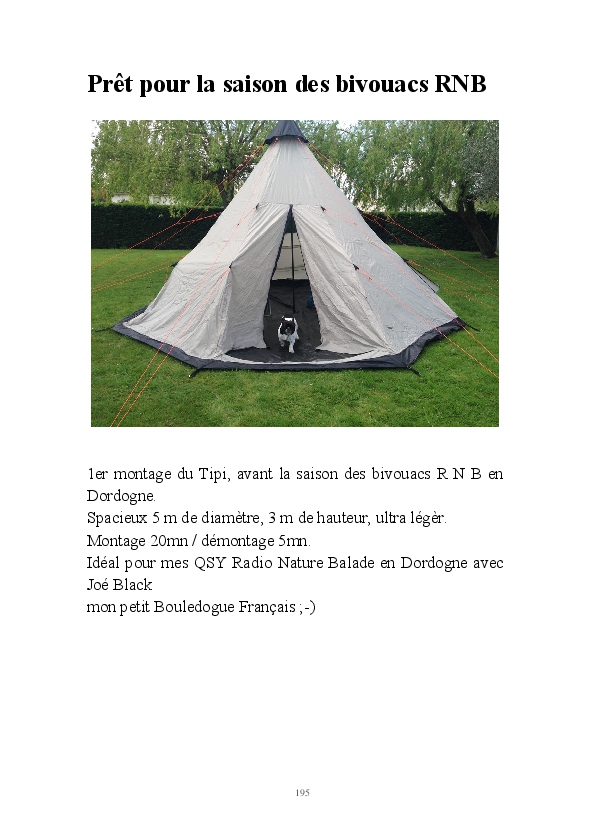 Prêt pour la saison des bivouacs RNB

1er montage du Tipi, avant la saison des bivouacs R N B en Dordogne.

Spacieux 5 m de diamètre, 3 m de hauteur, ultra légèr.

Montage 20mn / démontage 5mn.

Idéal pour mes QSY Radio Nature Balade en Dordogne avec Joé Black

mon petit Bouledogue Français ;-)

195